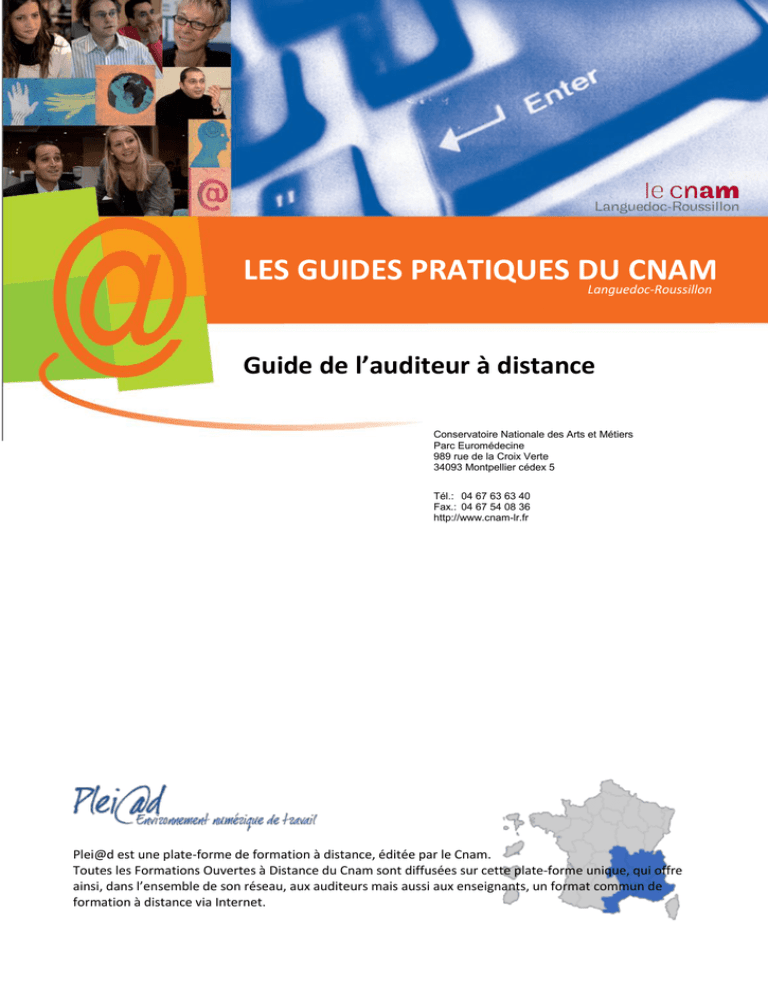 Enter

le cnam
Languedoc-Roussillon

LES GUIDES PRATIQUES DU CNAM
Languedoc-Roussillon

Guide de l'auditeur à distance

Conservatoire Nationale des Arts et Métiers
Parc Euromédecine
989 rue de la Croix Verte
34093 Montpellier cédex 5

Tél.: 04 67 63 63 40
Fax.: 04 67 54 08 36
http://www.cnam-lr.fr

Plei@d
Environnement numérique de travail

Plei@d est une plate-forme de formation à distance, éditée par le Cnam.
Toutes les Formations Ouvertes à Distance du Cnam sont diffusées sur cette plate-forme unique, qui offre ainsi, dans l'ensemble de son réseau, aux auditeurs mais aussi aux enseignants, un format commun de formation à distance via Internet.